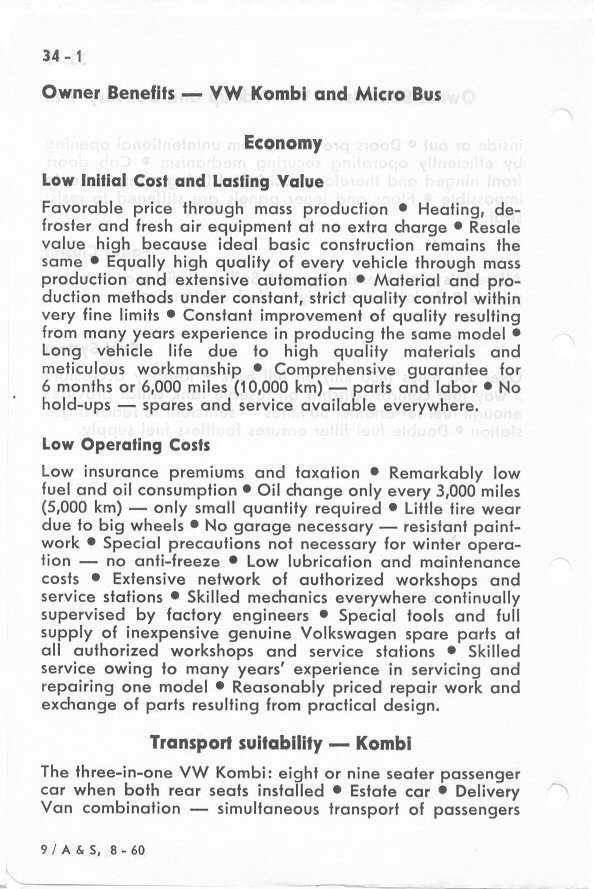 34 - 1

Owner Benefits — VW Kombi and Micro Bus

Economy

Low Initial Cost and Lasting Value

Favorable price through mass production • Heating, defroster and fresh air equipment at no extra charge • Resale value high because ideal basic construction remains the same • Equally high quality of every vehicle through mass production and extensive automation • Material and production methods under constant, strict quality control within very fine limits • Constant improvement of quality resulting from many years experience in producing the same model • Long vehicle life due to high quality materials and meticulous workmanship • Comprehensive guarantee for 6 months or 6,000 miles (10,000 km) — parts and labor • No hold-ups — spares and service available everywhere.

Low Operating Costs

Low insurance premiums and taxation • Remarkably low fuel and oil consumption • Oil change only every 3,000 miles (5,000 km) — only small quantity required • Little tire wear due to big wheels • No garage necessary — resistant paintwork • Special precautions not necessary for winter operation — no anti-freeze • Low lubrication and maintenance costs • Extensive network of authorized workshops and service stations • Skilled mechanics everywhere continually supervised by factory engineers • Special tools and full supply of inexpensive genuine Volkswagen spare parts at all authorized workshops and service stations • Skilled service owing to many years' experience in servicing and repairing one model • Reasonably priced repair work and exchange of parts resulting from practical design.

Transport suitability — Kombi

The three-in-one VW Kombi: eight or nine seater passenger car when both rear seats installed • Estate car • Delivery Van combination — simultaneous transport of passengers

9 / A & S, 8 - 60